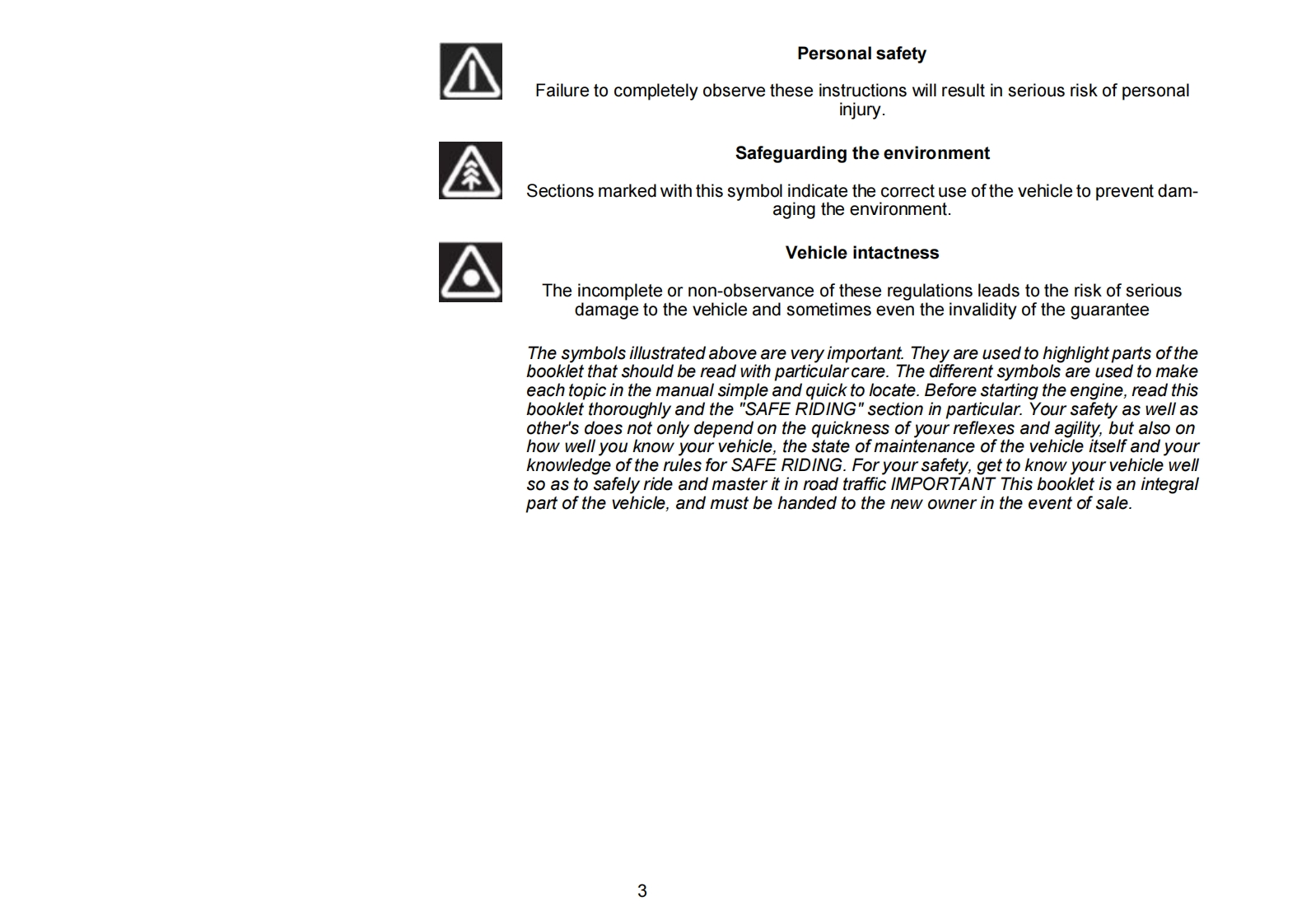 Personal safety

Failure to completely observe these instructions will result in serious risk of personal injury.

Safeguarding the environment

Sections marked with this symbol indicate the correct use of the vehicle to prevent damaging the environment.

Vehicle intactness

The incomplete or non-observance of these regulations leads to the risk of serious damage to the vehicle and sometimes even the invalidity of the guarantee

The symbols illustrated above are very important. They are used to highlight parts of the booklet that should be read with particular care. The different symbols are used to make each topic in the manual simple and quick to locate. Before starting the engine, read this booklet thoroughly and the "SAFE RIDING" section in particular. Your safety as well as other's does not only depend on the quickness of your reflexes and agility, but also on how well you know your vehicle, the state of maintenance of the vehicle itself and your knowledge of the rules for SAFE RIDING. For your safety, get to know your vehicle well so as to safely ride and master it in road traffic IMPORTANT This booklet is an integral part of the vehicle, and must be handed to the new owner in the event of sale.

3